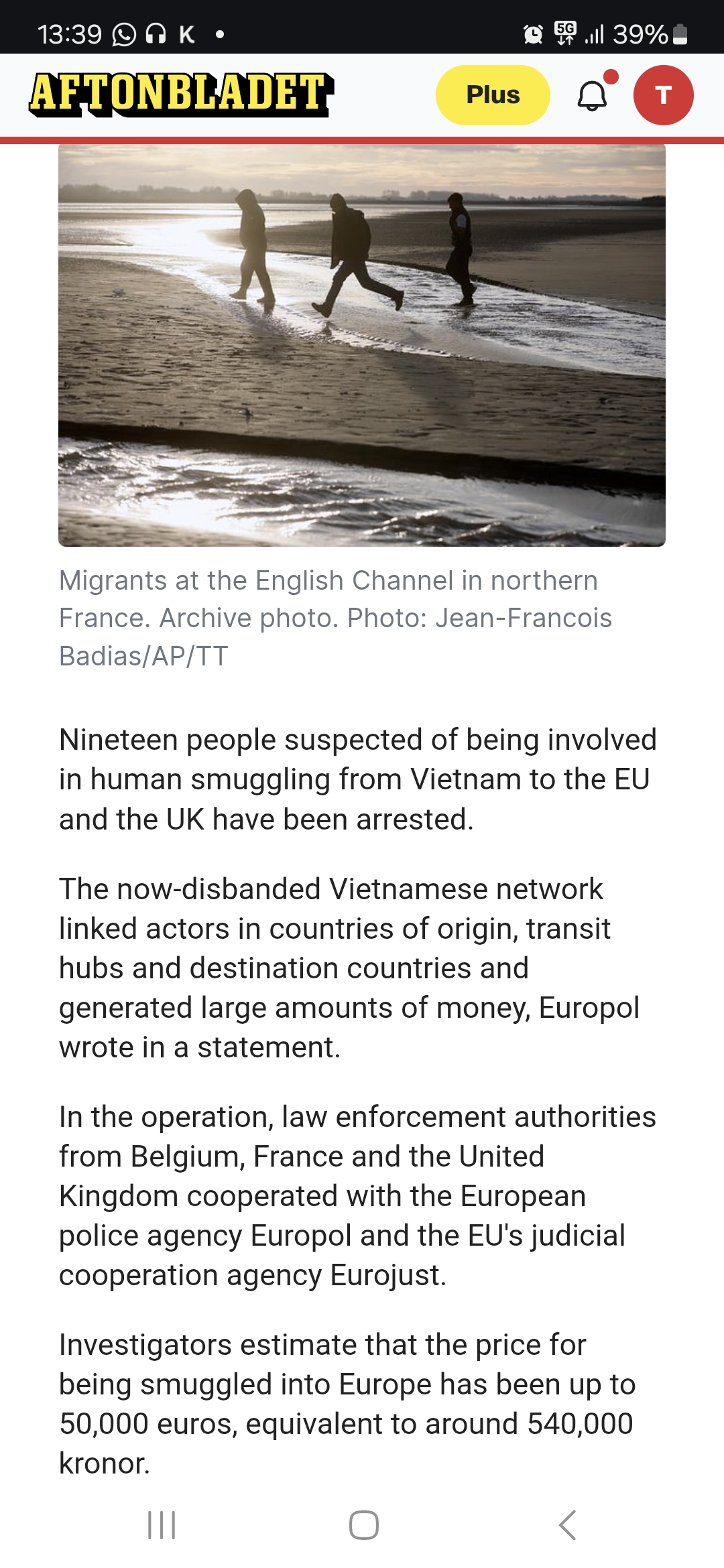 13:39 K • 5G 39%

AFTONBLADET Plus T

Migrants at the English Channel in northern France. Archive photo. Photo: Jean-Francois Badias/AP/TT

Nineteen people suspected of being involved in human smuggling from Vietnam to the EU and the UK have been arrested.

The now-disbanded Vietnamese network linked actors in countries of origin, transit hubs and destination countries and generated large amounts of money, Europol wrote in a statement.

In the operation, law enforcement authorities from Belgium, France and the United Kingdom cooperated with the European police agency Europol and the EU's judicial cooperation agency Eurojust.

Investigators estimate that the price for being smuggled into Europe has been up to 50,000 euros, equivalent to around 540,000 kronor.